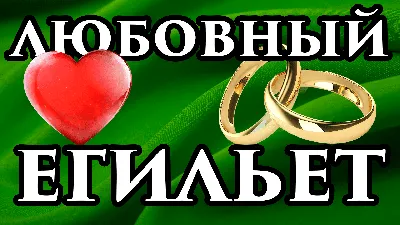 ЛЮБОВНЫЙ
ЕГИЛЬЕТ